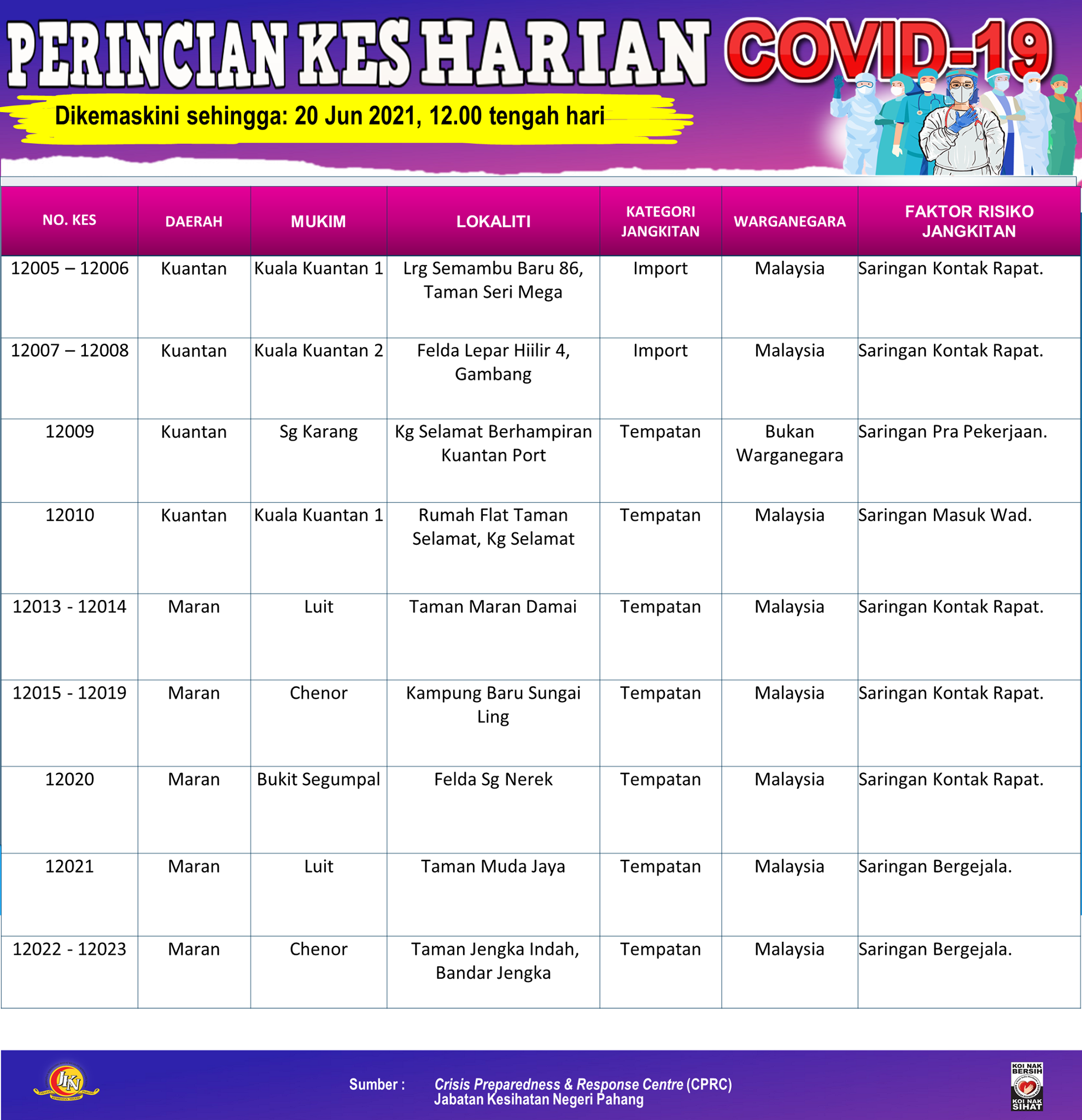 PERINCIAN KES HARIAN COVID-19

Dikemaskini sehingga: 20 Jun 2021, 12.00 tengah hari

| NO. KES | DAERAH | MUKIM | LOKALITI | KATEGORI JANGKITAN | WARGANEGARA | FAKTOR RISIKO JANGKITAN |
|---|---|---|---|---|---|---|
| 12005 – 12006 | Kuantan | Kuala Kuantan 1 | Lrg Semambu Baru 86, Taman Seri Mega | Import | Malaysia | Saringan Kontak Rapat. |
| 12007 – 12008 | Kuantan | Kuala Kuantan 2 | Felda Lepar Hiilir 4, Gambang | Import | Malaysia | Saringan Kontak Rapat. |
| 12009 | Kuantan | Sg Karang | Kg Selamat Berhampiran Kuantan Port | Tempatan | Bukan Warganegara | Saringan Pra Pekerjaan. |
| 12010 | Kuantan | Kuala Kuantan 1 | Rumah Flat Taman Selamat, Kg Selamat | Tempatan | Malaysia | Saringan Masuk Wad. |
| 12013 - 12014 | Maran | Luit | Taman Maran Damai | Tempatan | Malaysia | Saringan Kontak Rapat. |
| 12015 - 12019 | Maran | Chenor | Kampung Baru Sungai Ling | Tempatan | Malaysia | Saringan Kontak Rapat. |
| 12020 | Maran | Bukit Segumpal | Felda Sg Nerek | Tempatan | Malaysia | Saringan Kontak Rapat. |
| 12021 | Maran | Luit | Taman Muda Jaya | Tempatan | Malaysia | Saringan Bergejala. |
| 12022 - 12023 | Maran | Chenor | Taman Jengka Indah, Bandar Jengka | Tempatan | Malaysia | Saringan Bergejala. |

JKN

Sumber : Crisis Preparedness & Response Centre (CPRC)
Jabatan Kesihatan Negeri Pahang

KOI NAK BERSIH
KOI NAK SIHAT